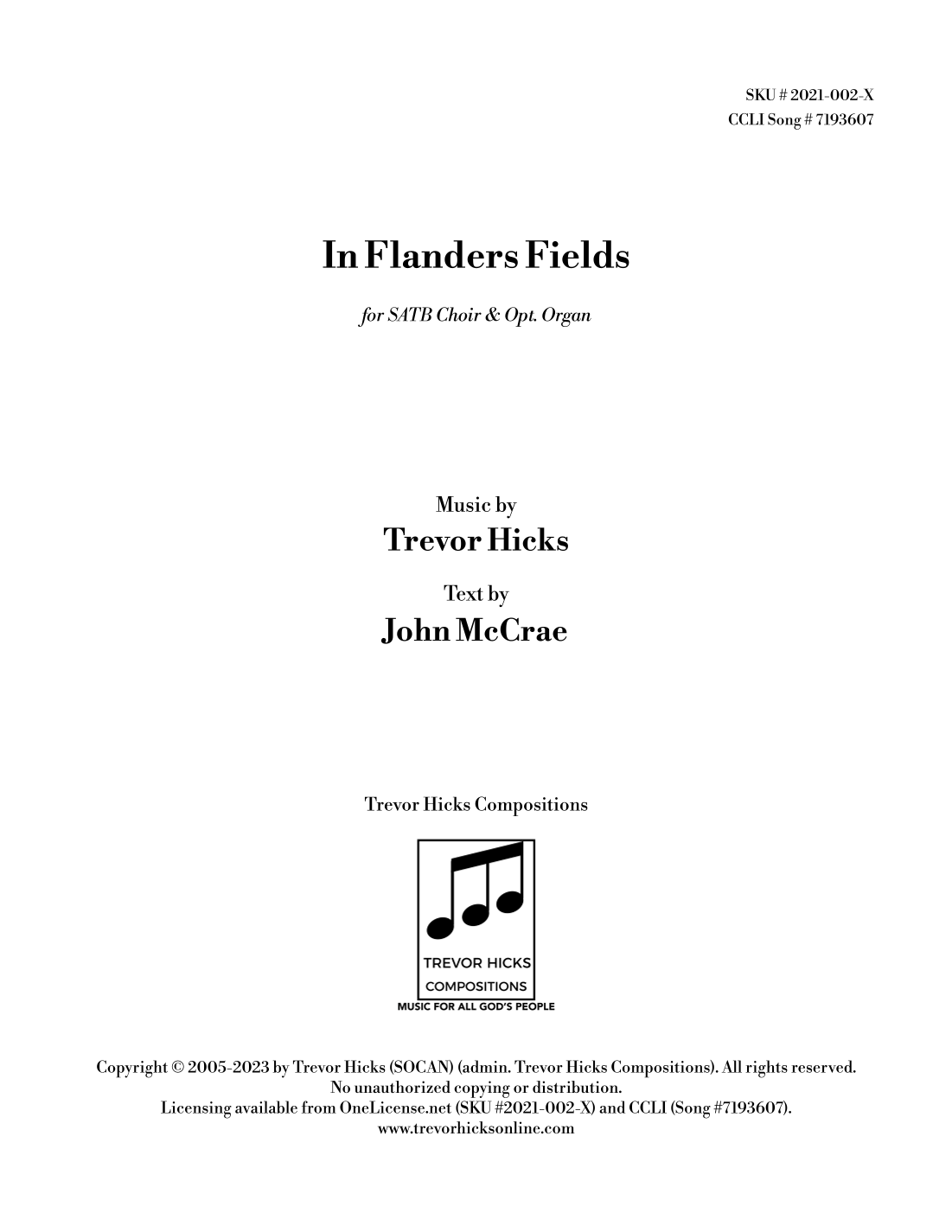 SKU # 2021-002-X
CCLI Song # 7193607

In Flanders Fields

for SATB Choir & Opt. Organ

Music by
Trevor Hicks

Text by
John McCrae

Trevor Hicks Compositions

TREVOR HICKS
COMPOSITIONS
MUSIC FOR ALL GOD'S PEOPLE

Copyright © 2005-2023 by Trevor Hicks (SOCAN) (admin. Trevor Hicks Compositions). All rights reserved.
No unauthorized copying or distribution.
Licensing available from OneLicense.net (SKU #2021-002-X) and CCLI (Song #7193607).
www.trevorhicksonline.com